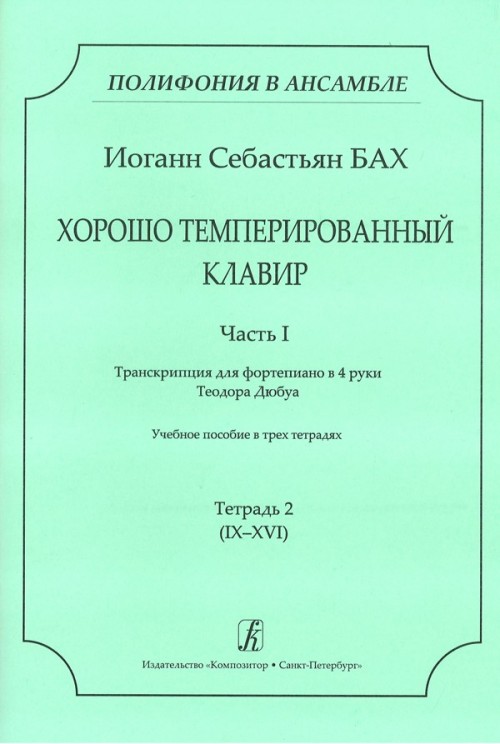 ПОЛИФОНИЯ В АНСАМБЛЕ

Иоганн Себастьян БАХ

ХОРОШО ТЕМПЕРИРОВАННЫЙ КЛАВИР

Часть I

Транскрипция для фортепиано в 4 руки
Теодора Дюбуа

Учебное пособие в трех тетрадях

Тетрадь 2
(IX–XVI)

Издательство «Композитор • Санкт-Петербург»